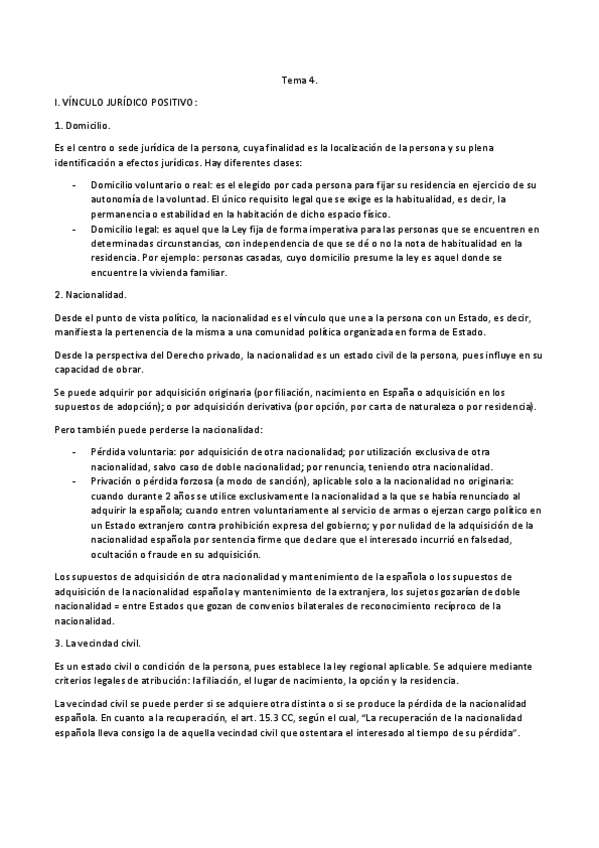 Tema 4.

I. VÍNCULO JURÍDICO POSITIVO:

1. Domicilio.

Es el centro o sede jurídica de la persona, cuya finalidad es la localización de la persona y su plena identificación a efectos jurídicos. Hay diferentes clases:

- Domicilio voluntario o real: es el elegido por cada persona para fijar su residencia en ejercicio de su autonomía de la voluntad. El único requisito legal que se exige es la habitualidad, es decir, la permanencia o estabilidad en la habitación de dicho espacio físico.
- Domicilio legal: es aquel que la Ley fija de forma imperativa para las personas que se encuentren en determinadas circunstancias, con independencia de que se dé o no la nota de habitualidad en la residencia. Por ejemplo: personas casadas, cuyo domicilio presume la ley es aquel donde se encuentre la vivienda familiar.

2. Nacionalidad.

Desde el punto de vista político, la nacionalidad es el vínculo que une a la persona con un Estado, es decir, manifiesta la pertenencia de la misma a una comunidad política organizada en forma de Estado.

Desde la perspectiva del Derecho privado, la nacionalidad es un estado civil de la persona, pues influye en su capacidad de obrar.

Se puede adquirir por adquisición originaria (por filiación, nacimiento en España o adquisición en los supuestos de adopción); o por adquisición derivativa (por opción, por carta de naturaleza o por residencia).

Pero también puede perderse la nacionalidad:

- Pérdida voluntaria: por adquisición de otra nacionalidad; por utilización exclusiva de otra nacionalidad, salvo caso de doble nacionalidad; por renuncia, teniendo otra nacionalidad.
- Privación o pérdida forzosa (a modo de sanción), aplicable solo a la nacionalidad no originaria: cuando durante 2 años se utilice exclusivamente la nacionalidad a la que se había renunciado al adquirir la española; cuando entren voluntariamente al servicio de armas o ejerzan cargo político en un Estado extranjero contra prohibición expresa del gobierno; y por nulidad de la adquisición de la nacionalidad española por sentencia firme que declare que el interesado incurrió en falsedad, ocultación o fraude en su adquisición.

Los supuestos de adquisición de otra nacionalidad y mantenimiento de la española o los supuestos de adquisición de la nacionalidad española y mantenimiento de la extranjera, los sujetos gozarían de doble nacionalidad = entre Estados que gozan de convenios bilaterales de reconocimiento recíproco de la nacionalidad.

3. La vecindad civil.

Es un estado civil o condición de la persona, pues establece la ley regional aplicable. Se adquiere mediante criterios legales de atribución: la filiación, el lugar de nacimiento, la opción y la residencia.

La vecindad civil se puede perder si se adquiere otra distinta o si se produce la pérdida de la nacionalidad española. En cuanto a la recuperación, el art. 15.3 CC, según el cual, "La recuperación de la nacionalidad española lleva consigo la de aquella vecindad civil que ostentara el interesado al tiempo de su pérdida".